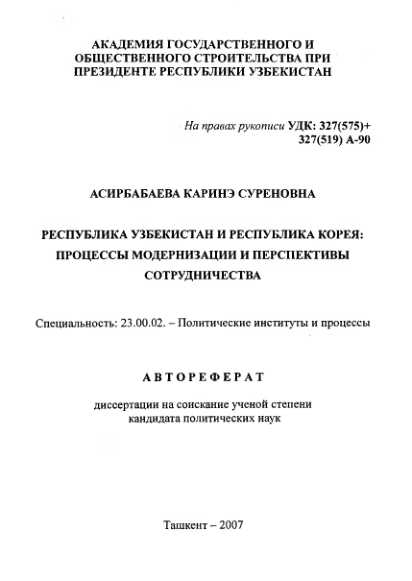 АКАДЕМИЯ ГОСУДАРСТВЕННОГО И ОБЩЕСТВЕННОГО СТРОИТЕЛЬСТВА ПРИ ПРЕЗИДЕНТЕ РЕСПУБЛИКИ УЗБЕКИСТАН

На правах рукописи УДК: 327(575)+ 327(519) А-90

АСИРБАБАЕВА КАРИНЭ СУРЕНОВНА

РЕСПУБЛИКА УЗБЕКИСТАН И РЕСПУБЛИКА КОРЕЯ: ПРОЦЕССЫ МОДЕРНИЗАЦИИ И ПЕРСПЕКТИВЫ СОТРУДНИЧЕСТВА

Специальность: 23.00.02. – Политические институты и процессы

АВТОРЕФЕРАТ

диссертации на соискание ученой степени кандидата политических наук

Ташкент – 2007